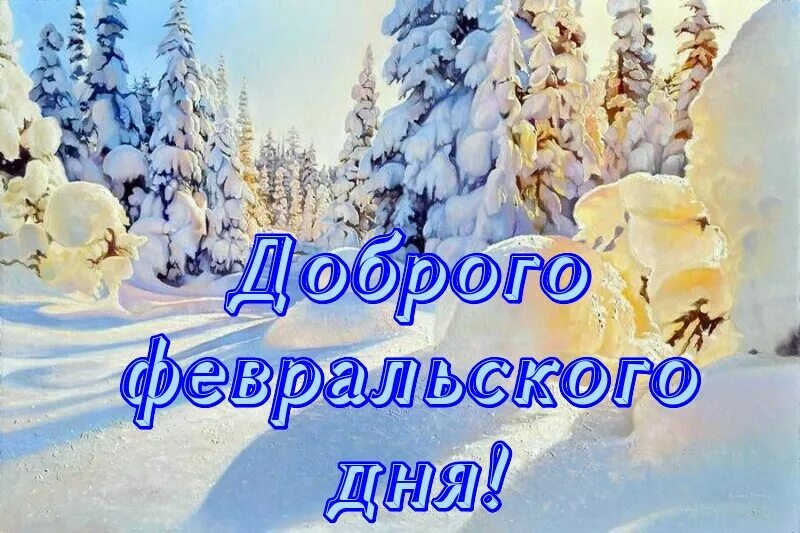 Доброго февральского дня!